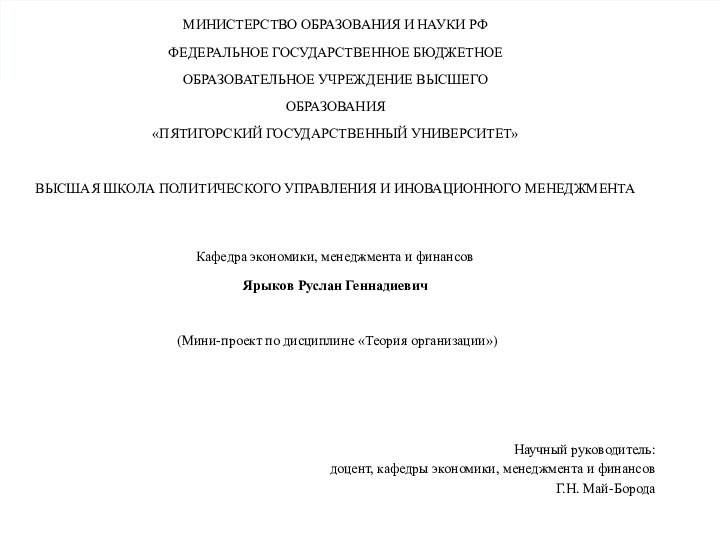 МИНИСТЕРСТВО ОБРАЗОВАНИЯ И НАУКИ РФ

ФЕДЕРАЛЬНОЕ ГОСУДАРСТВЕННОЕ БЮДЖЕТНОЕ

ОБРАЗОВАТЕЛЬНОЕ УЧРЕЖДЕНИЕ ВЫСШЕГО

ОБРАЗОВАНИЯ

«ПЯТИГОРСКИЙ ГОСУДАРСТВЕННЫЙ УНИВЕРСИТЕТ»

ВЫСШАЯ ШКОЛА ПОЛИТИЧЕСКОГО УПРАВЛЕНИЯ И ИНОВАЦИОННОГО МЕНЕДЖМЕНТА

Кафедра экономики, менеджмента и финансов

Ярыков Руслан Геннадиевич

(Мини-проект по дисциплине «Теория организации»)

Научный руководитель:
доцент, кафедры экономики, менеджмента и финансов
Г.Н. Май-Борода